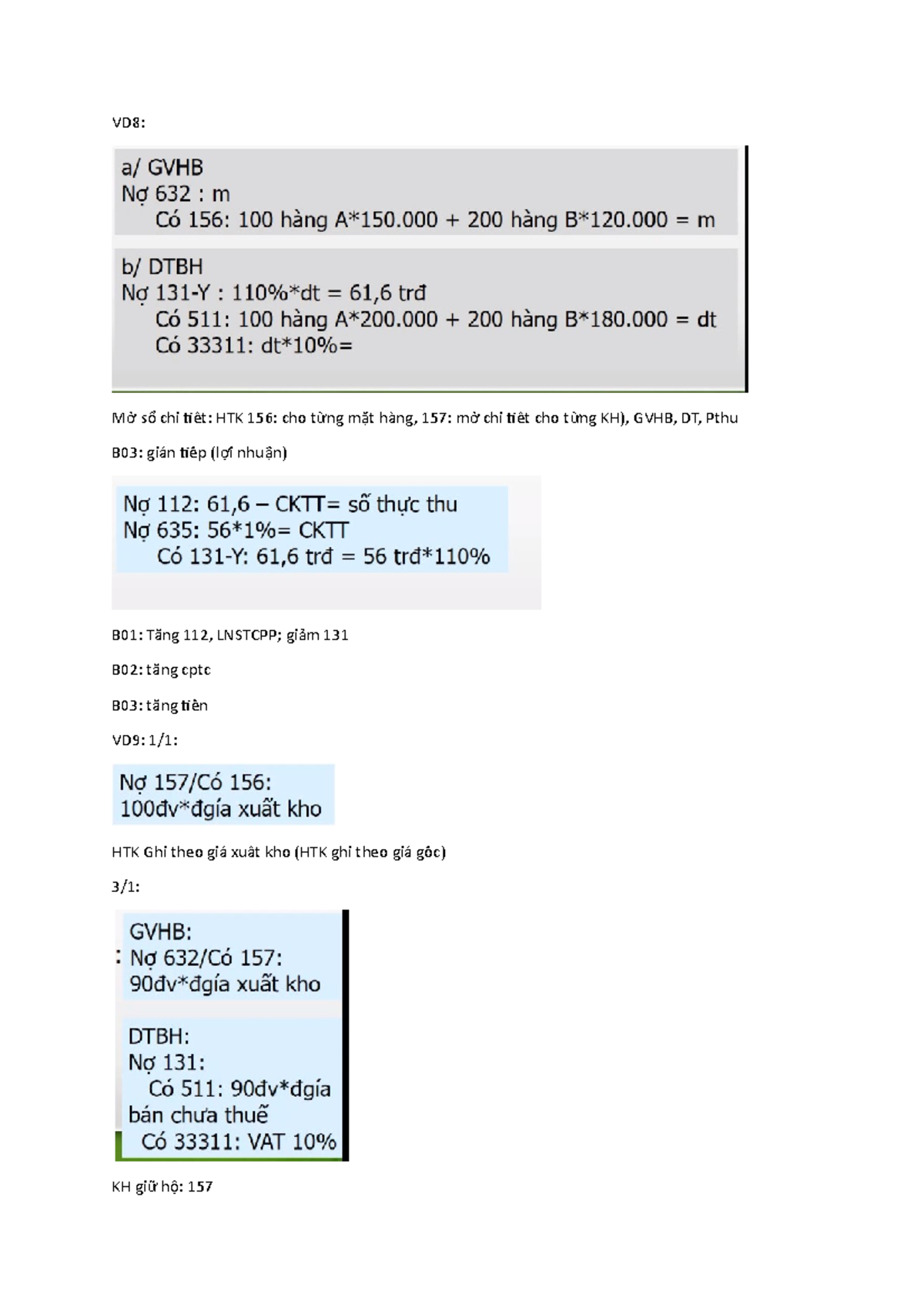 VD8:

a/ GVHB
Nợ 632 : m
Có 156: 100 hàng A*150.000 + 200 hàng B*120.000 = m

b/ DTBH
Nợ 131-Y : 110%*dt = 61,6 trđ
Có 511: 100 hàng A*200.000 + 200 hàng B*180.000 = dt
Có 33311: dt*10%=

Mở sổ chi tiết: HTK 156: cho từng mặt hàng, 157: mở chi tiết cho từng KH), GVHB, DT, Pthu

B03: gián tiếp (lợi nhuận)

Nợ 112: 61,6 – CKTT= số thực thu
Nợ 635: 56*1%= CKTT
Có 131-Y: 61,6 trđ = 56 trđ*110%

B01: Tăng 112, LNSTCPP; giảm 131

B02: tăng cptc

B03: tăng tiền

VD9: 1/1:

Nợ 157/Có 156:
100đv*đgía xuất kho

HTK Ghi theo giá xuất kho (HTK ghi theo giá gốc)

3/1:

GVHB:
Nợ 632/Có 157:
90đv*đgía xuất kho

DTBH:
Nợ 131:
Có 511: 90đv*đgía bán chưa thuế
Có 33311: VAT 10%

KH giữ hộ: 157